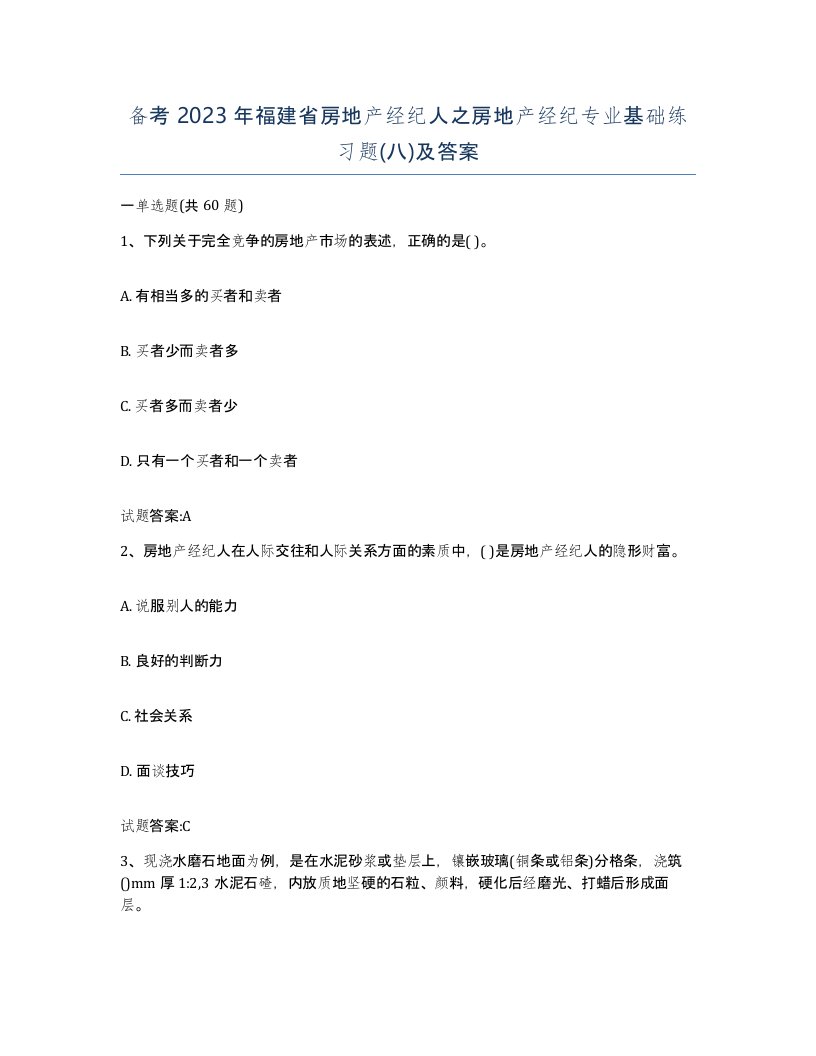 备考 2023 年福建省房地产经纪人之房地产经纪专业基础练习题(八)及答案

一单选题(共 60 题)

1、下列关于完全竞争的房地产市场的表述，正确的是( )。

A. 有相当多的买者和卖者

B. 买者少而卖者多

C. 买者多而卖者少

D. 只有一个买者和一个卖者

试题答案:A

2、房地产经纪人在人际交往和人际关系方面的素质中，( )是房地产经纪人的隐形财富。

A. 说服别人的能力

B. 良好的判断力

C. 社会关系

D. 面谈技巧

试题答案:C

3、现浇水磨石地面为例，是在水泥砂浆或垫层上，镶嵌玻璃(铜条或铝条)分格条，浇筑()mm 厚 1:2,3 水泥石碴，内放质地坚硬的石粒、颜料，硬化后经磨光、打蜡后形成面层。